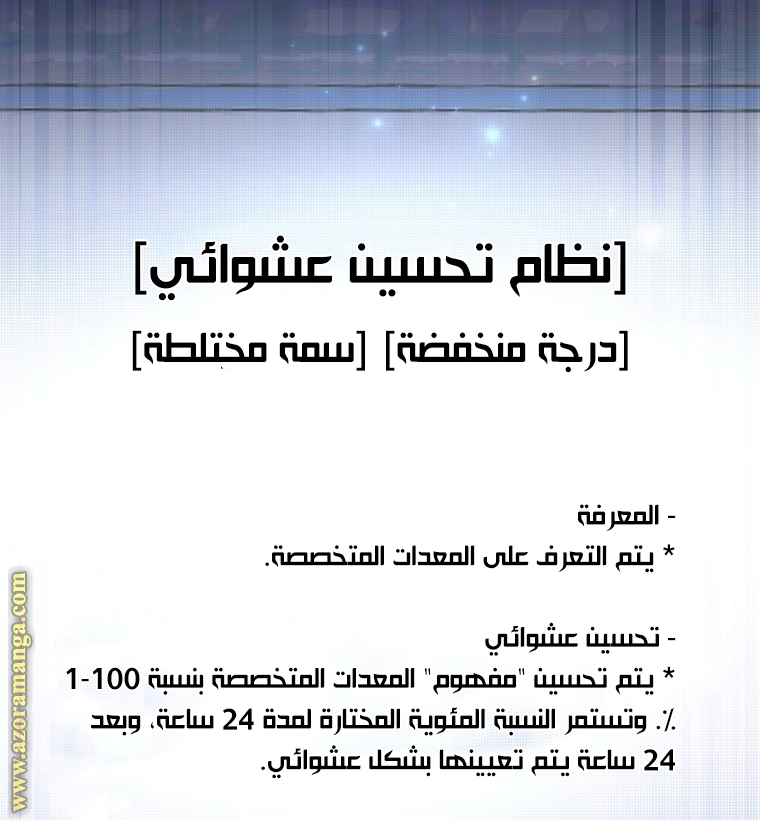 [نظام تحسين عشوائي]

[درجة منخفضة] [سمة مختلطة]

- المعرفة
* يتم التعرف على المعدات المتخصصة.

- تحسين عشوائي
* يتم تحسين "مفهوم" المعدات المتخصصة بنسبة 100-1 ٪. وتستمر النسبة المئوية المختارة لمدة 24 ساعة، وبعد 24 ساعة يتم تعيينها بشكل عشوائي.

www.azoramanga.com